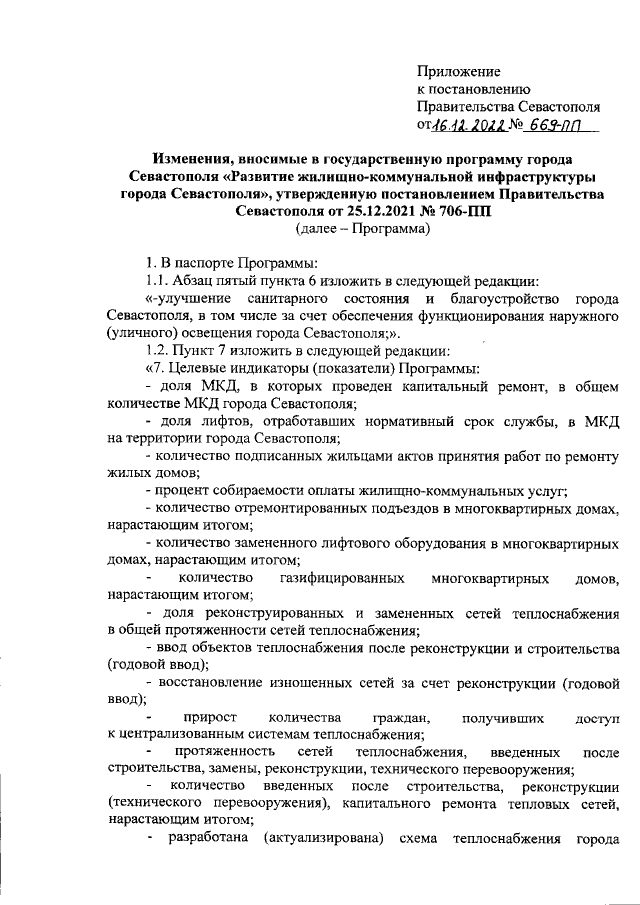 Приложение
к постановлению
Правительства Севастополя
от 16.12.2022 № 669-ПП

Изменения, вносимые в государственную программу города Севастополя «Развитие жилищно-коммунальной инфраструктуры города Севастополя», утвержденную постановлением Правительства Севастополя от 25.12.2021 № 706-ПП
(далее – Программа)

1. В паспорте Программы:

1.1. Абзац пятый пункта 6 изложить в следующей редакции:

«-улучшение санитарного состояния и благоустройство города Севастополя, в том числе за счет обеспечения функционирования наружного (уличного) освещения города Севастополя;».

1.2. Пункт 7 изложить в следующей редакции:

«7. Целевые индикаторы (показатели) Программы:

- доля МКД, в которых проведен капитальный ремонт, в общем количестве МКД города Севастополя;

- доля лифтов, отработавших нормативный срок службы, в МКД на территории города Севастополя;

- количество подписанных жильцами актов принятия работ по ремонту жилых домов;

- процент собираемости оплаты жилищно-коммунальных услуг;

- количество отремонтированных подъездов в многоквартирных домах, нарастающим итогом;

- количество замененного лифтового оборудования в многоквартирных домах, нарастающим итогом;

- количество газифицированных многоквартирных домов, нарастающим итогом;

- доля реконструированных и замененных сетей теплоснабжения в общей протяженности сетей теплоснабжения;

- ввод объектов теплоснабжения после реконструкции и строительства (годовой ввод);

- восстановление изношенных сетей за счет реконструкции (годовой ввод);

- прирост количества граждан, получивших доступ к централизованным системам теплоснабжения;

- протяженность сетей теплоснабжения, введенных после строительства, замены, реконструкции, технического перевооружения;

- количество введенных после строительства, реконструкции (технического перевооружения), капитального ремонта тепловых сетей, нарастающим итогом;

- разработана (актуализирована) схема теплоснабжения города